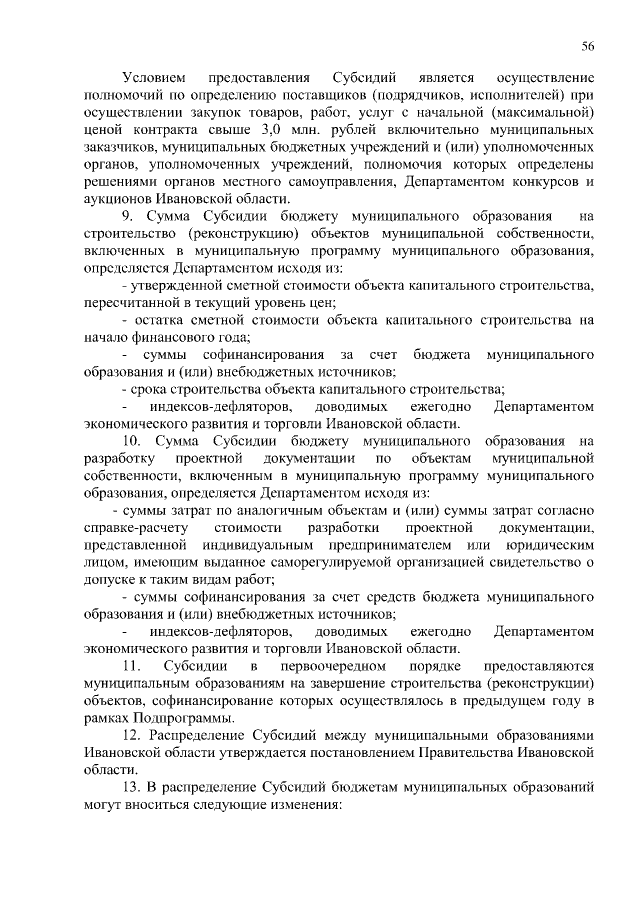 56

Условием предоставления Субсидий является осуществление полномочий по определению поставщиков (подрядчиков, исполнителей) при осуществлении закупок товаров, работ, услуг с начальной (максимальной) ценой контракта свыше 3,0 млн. рублей включительно муниципальных заказчиков, муниципальных бюджетных учреждений и (или) уполномоченных органов, уполномоченных учреждений, полномочия которых определены решениями органов местного самоуправления, Департаментом конкурсов и аукционов Ивановской области.

9. Сумма Субсидии бюджету муниципального образования на строительство (реконструкцию) объектов муниципальной собственности, включенных в муниципальную программу муниципального образования, определяется Департаментом исходя из:

- утвержденной сметной стоимости объекта капитального строительства, пересчитанной в текущий уровень цен;

- остатка сметной стоимости объекта капитального строительства на начало финансового года;

- суммы софинансирования за счет бюджета муниципального образования и (или) внебюджетных источников;

- срока строительства объекта капитального строительства;

- индексов-дефляторов, доводимых ежегодно Департаментом экономического развития и торговли Ивановской области.

10. Сумма Субсидии бюджету муниципального образования на разработку проектной документации по объектам муниципальной собственности, включенным в муниципальную программу муниципального образования, определяется Департаментом исходя из:

- суммы затрат по аналогичным объектам и (или) суммы затрат согласно справке-расчету стоимости разработки проектной документации, представленной индивидуальным предпринимателем или юридическим лицом, имеющим выданное саморегулируемой организацией свидетельство о допуске к таким видам работ;

- суммы софинансирования за счет средств бюджета муниципального образования и (или) внебюджетных источников;

- индексов-дефляторов, доводимых ежегодно Департаментом экономического развития и торговли Ивановской области.

11. Субсидии в первоочередном порядке предоставляются муниципальным образованиям на завершение строительства (реконструкции) объектов, софинансирование которых осуществлялось в предыдущем году в рамках Подпрограммы.

12. Распределение Субсидий между муниципальными образованиями Ивановской области утверждается постановлением Правительства Ивановской области.

13. В распределение Субсидий бюджетам муниципальных образований могут вноситься следующие изменения: